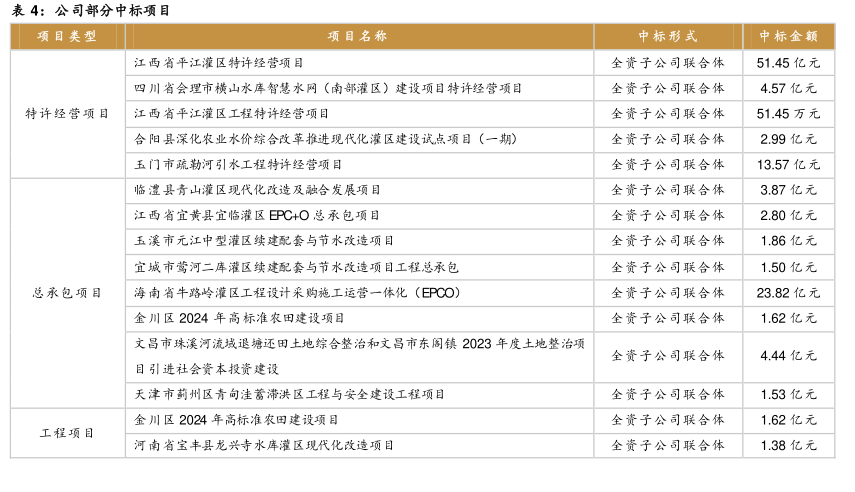 表 4：公司部分中标项目

| 项目类型 | 项目名称 | 中标形式 | 中标金额 |
|---|---|---|---|
| 特许经营项目 | 江西省平江灌区特许经营项目 | 全资子公司联合体 | 51.45 亿元 |
| | 四川省会理市横山水库智慧水网（南部灌区）建设项目特许经营项目 | 全资子公司联合体 | 4.57 亿元 |
| | 江西省平江灌区工程特许经营项目 | 全资子公司联合体 | 51.45 万元 |
| | 合阳县深化农业水价综合改革推进现代化灌区建设试点项目（一期） | 全资子公司联合体 | 2.99 亿元 |
| | 玉门市疏勒河引水工程特许经营项目 | 全资子公司联合体 | 13.57 亿元 |
| 总承包项目 | 临澧县青山灌区现代化改造及融合发展项目 | 全资子公司联合体 | 3.87 亿元 |
| | 江西省宜黄县宜临灌区 EPC+O 总承包项目 | 全资子公司联合体 | 2.80 亿元 |
| | 玉溪市元江中型灌区续建配套与节水改造项目 | 全资子公司联合体 | 1.86 亿元 |
| | 宜城市莺河二库灌区续建配套与节水改造项目工程总承包 | 全资子公司联合体 | 1.50 亿元 |
| | 海南省牛路岭灌区工程设计采购施工运营一体化（EPCO） | 全资子公司联合体 | 23.82 亿元 |
| | 金川区 2024 年高标准农田建设项目 | 全资子公司联合体 | 1.62 亿元 |
| | 文昌市珠溪河流域退塘还田土地综合整治和文昌市东阁镇 2023 年度土地整治项目引进社会资本投资建设 | 全资子公司联合体 | 4.44 亿元 |
| | 天津市蓟州区青甸洼蓄滞洪区工程与安全建设工程项目 | 全资子公司联合体 | 1.53 亿元 |
| 工程项目 | 金川区 2024 年高标准农田建设项目 | 全资子公司联合体 | 1.62 亿元 |
| | 河南省宝丰县龙兴寺水库灌区现代化改造项目 | 全资子公司联合体 | 1.38 亿元 |